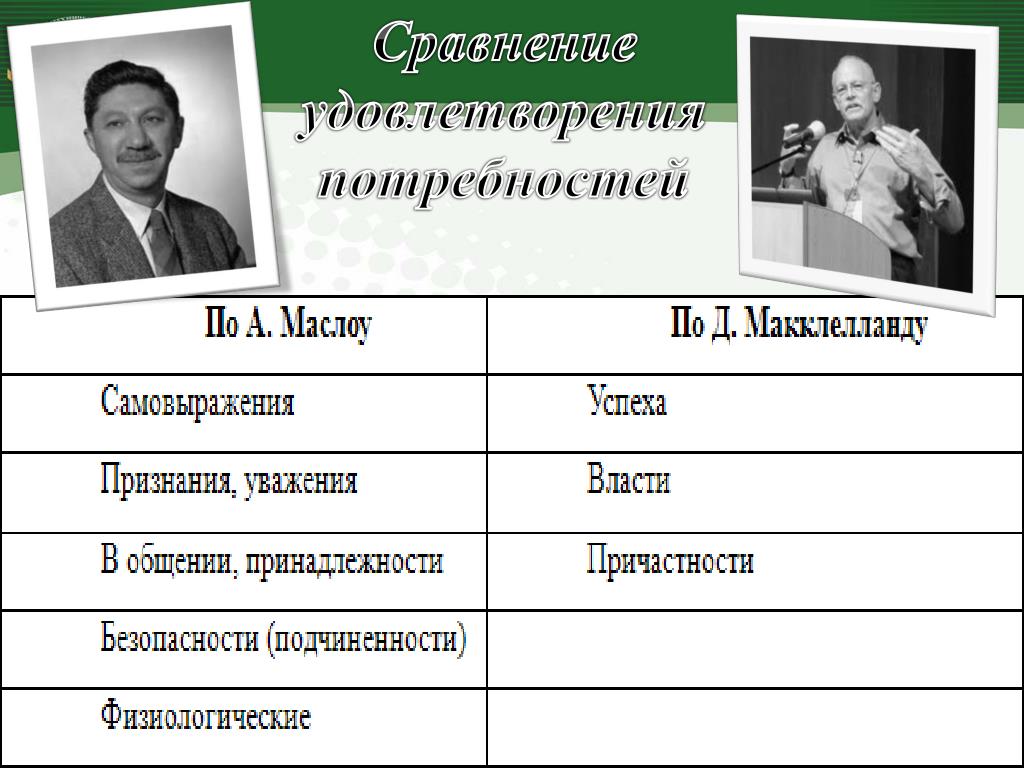 Сравнение удовлетворения потребностей

| По А. Маслоу | По Д. Макклелланду |
|---|---|
| Самовыражения | Успеха |
| Признания, уважения | Власти |
| В общении, принадлежности | Причастности |
| Безопасности (подчиненности) | |
| Физиологические | |